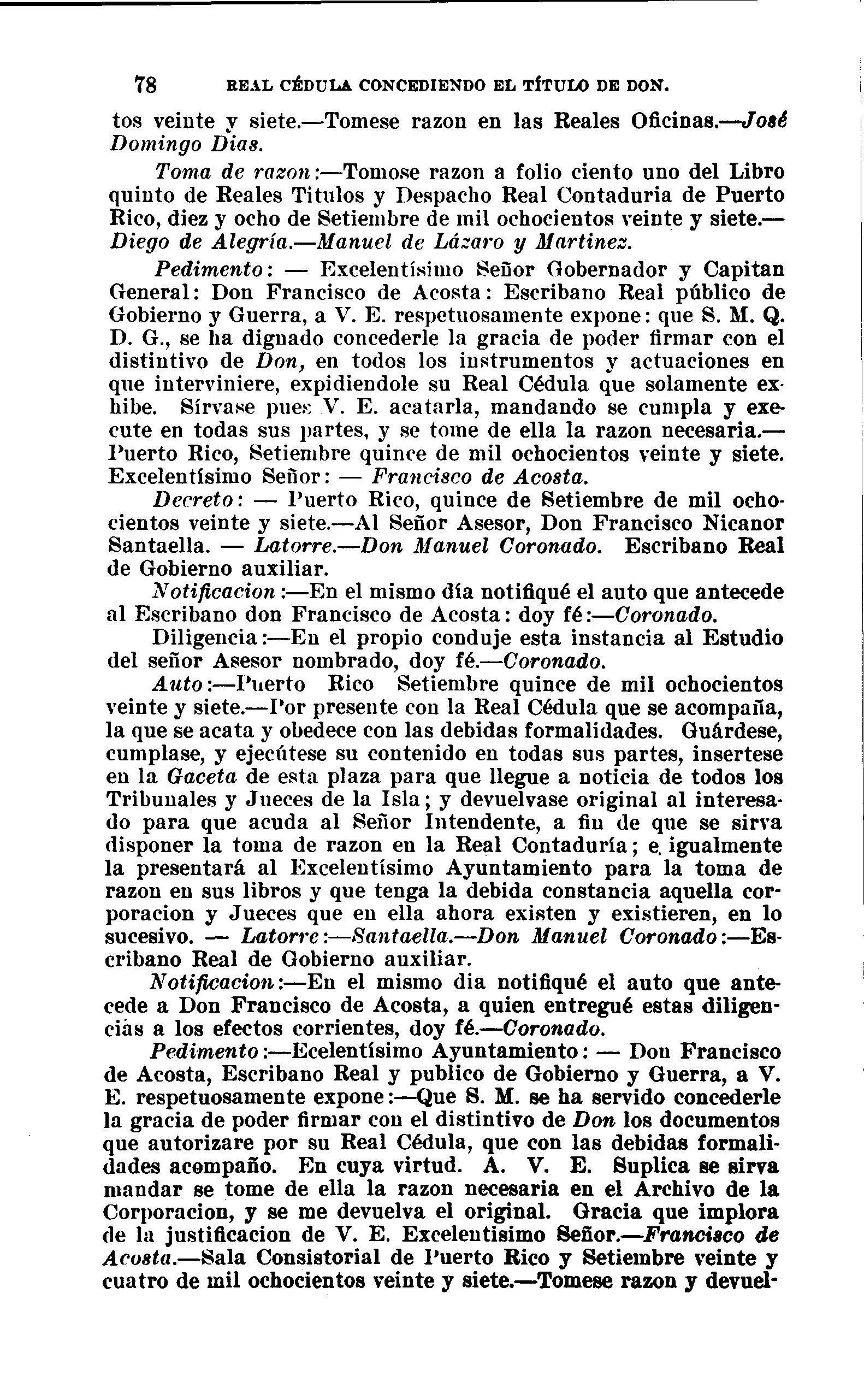 78 REAL CÉDULA CONCEDIENDO EL TÍTULO DE DON.

tos veinte y siete.—Tomese razon en las Reales Oficinas.—José Domingo Dias.

Toma de razon:—Tomose razon a folio ciento uno del Libro quinto de Reales Titulos y Despacho Real Contaduria de Puerto Rico, diez y ocho de Setiembre de mil ochocientos veinte y siete.—Diego de Alegría.—Manuel de Lázaro y Martinez.

Pedimento: — Excelentísimo Señor Gobernador y Capitan General: Don Francisco de Acosta: Escribano Real público de Gobierno y Guerra, a V. E. respetuosamente expone: que S. M. Q. D. G., se ha dignado concederle la gracia de poder firmar con el distintivo de Don, en todos los instrumentos y actuaciones en que interviniere, expidiendole su Real Cédula que solamente exhibe. Sírvase pues V. E. acatarla, mandando se cumpla y execute en todas sus partes, y se tome de ella la razon necesaria.—Puerto Rico, Setiembre quince de mil ochocientos veinte y siete. Excelentísimo Señor: — Francisco de Acosta.

Decreto: — Puerto Rico, quince de Setiembre de mil ochocientos veinte y siete.—Al Señor Asesor, Don Francisco Nicanor Santaella. — Latorre.—Don Manuel Coronado. Escribano Real de Gobierno auxiliar.

Notificacion:—En el mismo día notifiqué el auto que antecede al Escribano don Francisco de Acosta: doy fé:—Coronado.

Diligencia:—En el propio conduje esta instancia al Estudio del señor Asesor nombrado, doy fé.—Coronado.

Auto:—Puerto Rico Setiembre quince de mil ochocientos veinte y siete.—Por presente con la Real Cédula que se acompaña, la que se acata y obedece con las debidas formalidades. Guárdese, cumplase, y ejecútese su contenido en todas sus partes, insertese en la Gaceta de esta plaza para que llegue a noticia de todos los Tribunales y Jueces de la Isla; y devuelvase original al interesado para que acuda al Señor Intendente, a fin de que se sirva disponer la toma de razon en la Real Contaduría; e igualmente la presentará al Excelentísimo Ayuntamiento para la toma de razon en sus libros y que tenga la debida constancia aquella corporacion y Jueces que en ella ahora existen y existieren, en lo sucesivo. — Latorre:—Santaella.—Don Manuel Coronado:—Escribano Real de Gobierno auxiliar.

Notificacion:—En el mismo dia notifiqué el auto que antecede a Don Francisco de Acosta, a quien entregué estas diligencias a los efectos corrientes, doy fé.—Coronado.

Pedimento:—Ecelentísimo Ayuntamiento: — Don Francisco de Acosta, Escribano Real y publico de Gobierno y Guerra, a V. E. respetuosamente expone:—Que S. M. se ha servido concederle la gracia de poder firmar con el distintivo de Don los documentos que autorizare por su Real Cédula, que con las debidas formalidades acompaño. En cuya virtud. A. V. E. Suplica se sirva mandar se tome de ella la razon necesaria en el Archivo de la Corporacion, y se me devuelva el original. Gracia que implora de la justificacion de V. E. Excelentisimo Señor.—Francisco de Acosta.—Sala Consistorial de Puerto Rico y Setiembre veinte y cuatro de mil ochocientos veinte y siete.—Tomese razon y devuel-